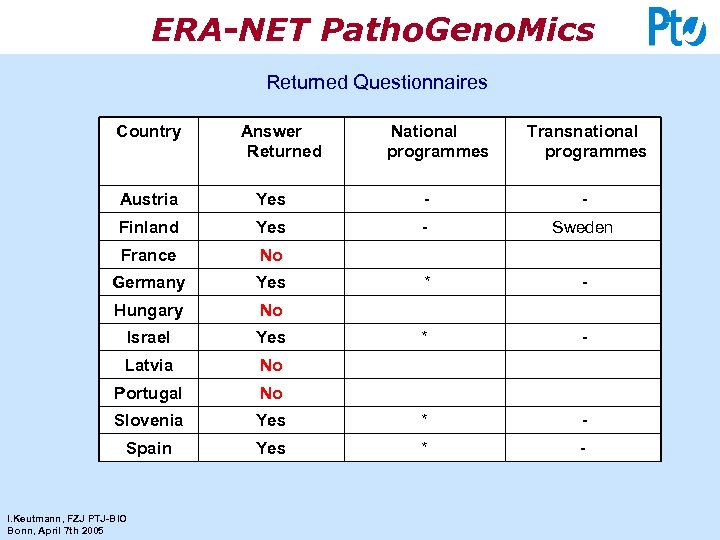 ERA-NET PathoGenoMics

PtJ

Returned Questionnaires

| Country | Answer Returned | National programmes | Transnational programmes |
|---|---|---|---|
| Austria | Yes | - | - |
| Finland | Yes | - | Sweden |
| France | No | | |
| Germany | Yes | * | - |
| Hungary | No | | |
| Israel | Yes | * | - |
| Latvia | No | | |
| Portugal | No | | |
| Slovenia | Yes | * | - |
| Spain | Yes | * | - |

I.Keutmann, FZJ PTJ-BIO
Bonn, April 7th 2005